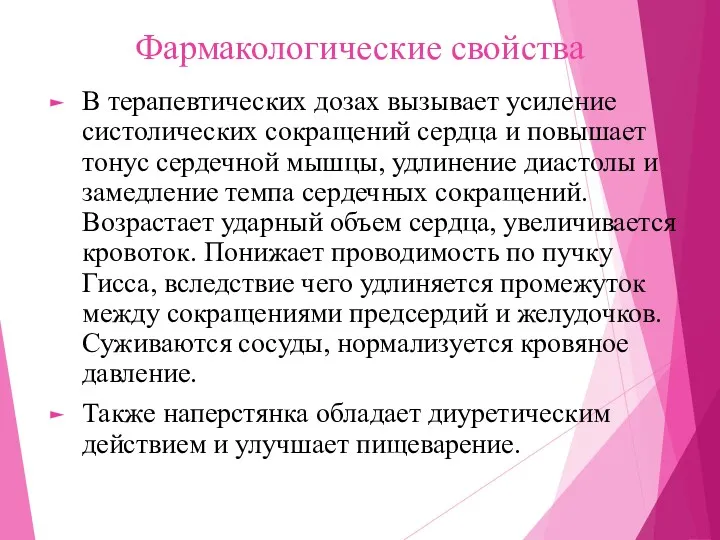 Фармакологические свойства

В терапевтических дозах вызывает усиление систолических сокращений сердца и повышает тонус сердечной мышцы, удлинение диастолы и замедление темпа сердечных сокращений. Возрастает ударный объем сердца, увеличивается кровоток. Понижает проводимость по пучку Гисса, вследствие чего удлиняется промежуток между сокращениями предсердий и желудочков. Суживаются сосуды, нормализуется кровяное давление.

Также наперстянка обладает диуретическим действием и улучшает пищеварение.